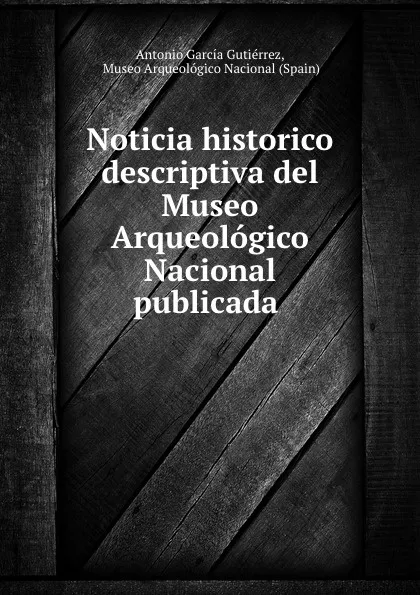 Antonio García Gutiérrez,
Museo Arqueológico Nacional (Spain)

Noticia historico descriptiva del Museo Arqueológico Nacional publicada